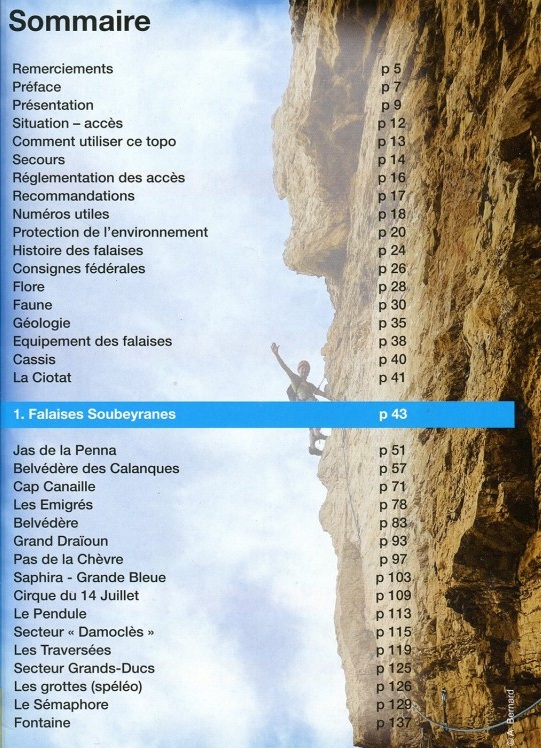 Sommaire

Remerciements p 5
Préface p 7
Présentation p 9
Situation – accès p 12
Comment utiliser ce topo p 13
Secours p 14
Réglementation des accès p 16
Recommandations p 17
Numéros utiles p 18
Protection de l'environnement p 20
Histoire des falaises p 24
Consignes fédérales p 26
Flore p 28
Faune p 30
Géologie p 35
Equipement des falaises p 38
Cassis p 40
La Ciotat p 41

1. Falaises Soubeyranes p 43

Jas de la Penna p 51
Belvédère des Calanques p 57
Cap Canaille p 71
Les Emigrés p 78
Belvédère p 83
Grand Draïoun p 93
Pas de la Chèvre p 97
Saphira - Grande Bleue p 103
Cirque du 14 Juillet p 109
Le Pendule p 113
Secteur « Damoclès » p 115
Les Traversées p 119
Secteur Grands-Ducs p 125
Les grottes (spéléo) p 126
Le Sémaphore p 129
Fontaine p 137

© A. Bernard